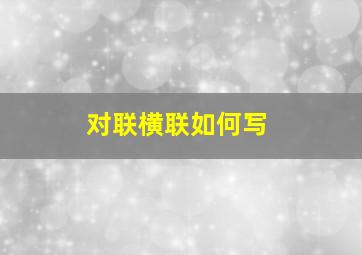 对联横联如何写